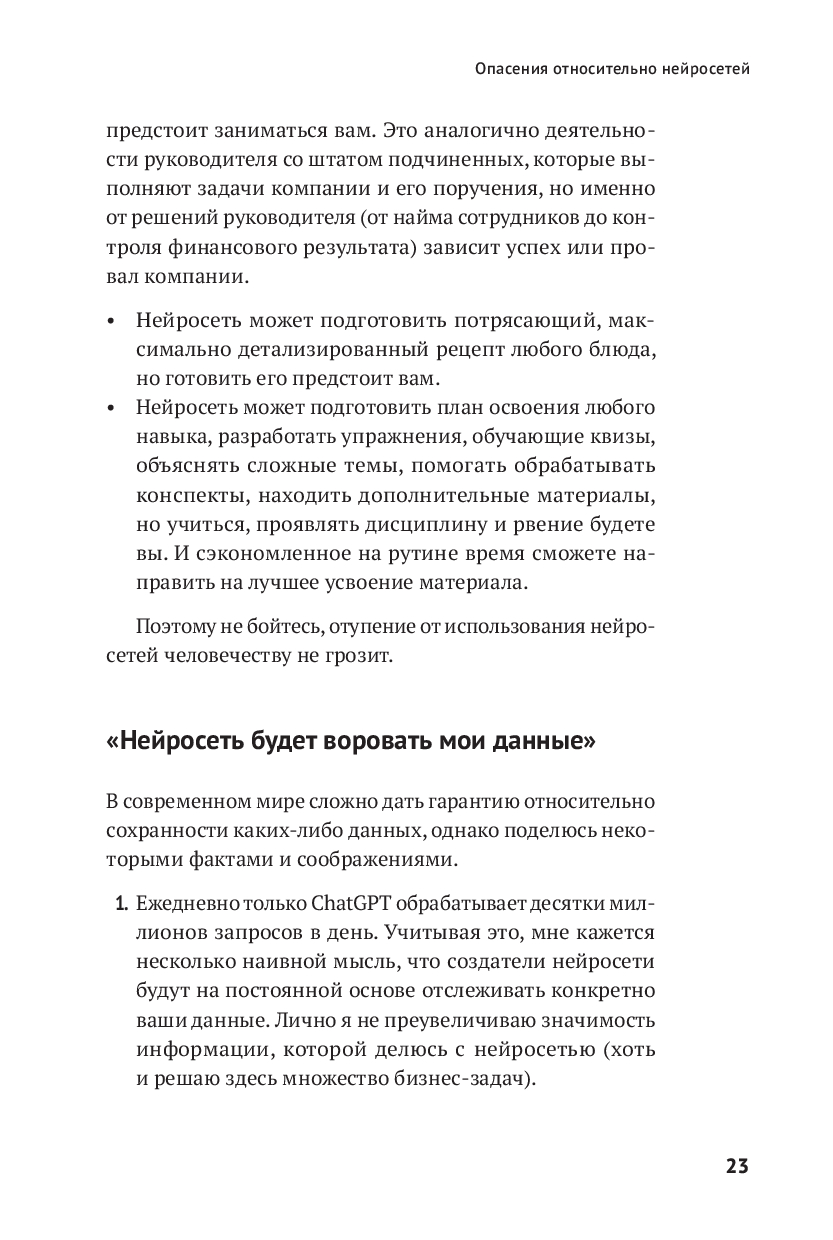 Опасения относительно нейросетей

предстоит заниматься вам. Это аналогично деятельности руководителя со штатом подчиненных, которые выполняют задачи компании и его поручения, но именно от решений руководителя (от найма сотрудников до контроля финансового результата) зависит успех или провал компании.

• Нейросеть может подготовить потрясающий, максимально детализированный рецепт любого блюда, но готовить его предстоит вам.
• Нейросеть может подготовить план освоения любого навыка, разработать упражнения, обучающие квизы, объяснять сложные темы, помогать обрабатывать конспекты, находить дополнительные материалы, но учиться, проявлять дисциплину и рвение будете вы. И сэкономленное на рутине время сможете направить на лучшее усвоение материала.

Поэтому не бойтесь, отупение от использования нейросетей человечеству не грозит.

«Нейросеть будет воровать мои данные»

В современном мире сложно дать гарантию относительно сохранности каких-либо данных, однако поделюсь некоторыми фактами и соображениями.

1. Ежедневно только ChatGPT обрабатывает десятки миллионов запросов в день. Учитывая это, мне кажется несколько наивной мысль, что создатели нейросети будут на постоянной основе отслеживать конкретно ваши данные. Лично я не преувеличиваю значимость информации, которой делюсь с нейросетью (хоть и решаю здесь множество бизнес-задач).

23